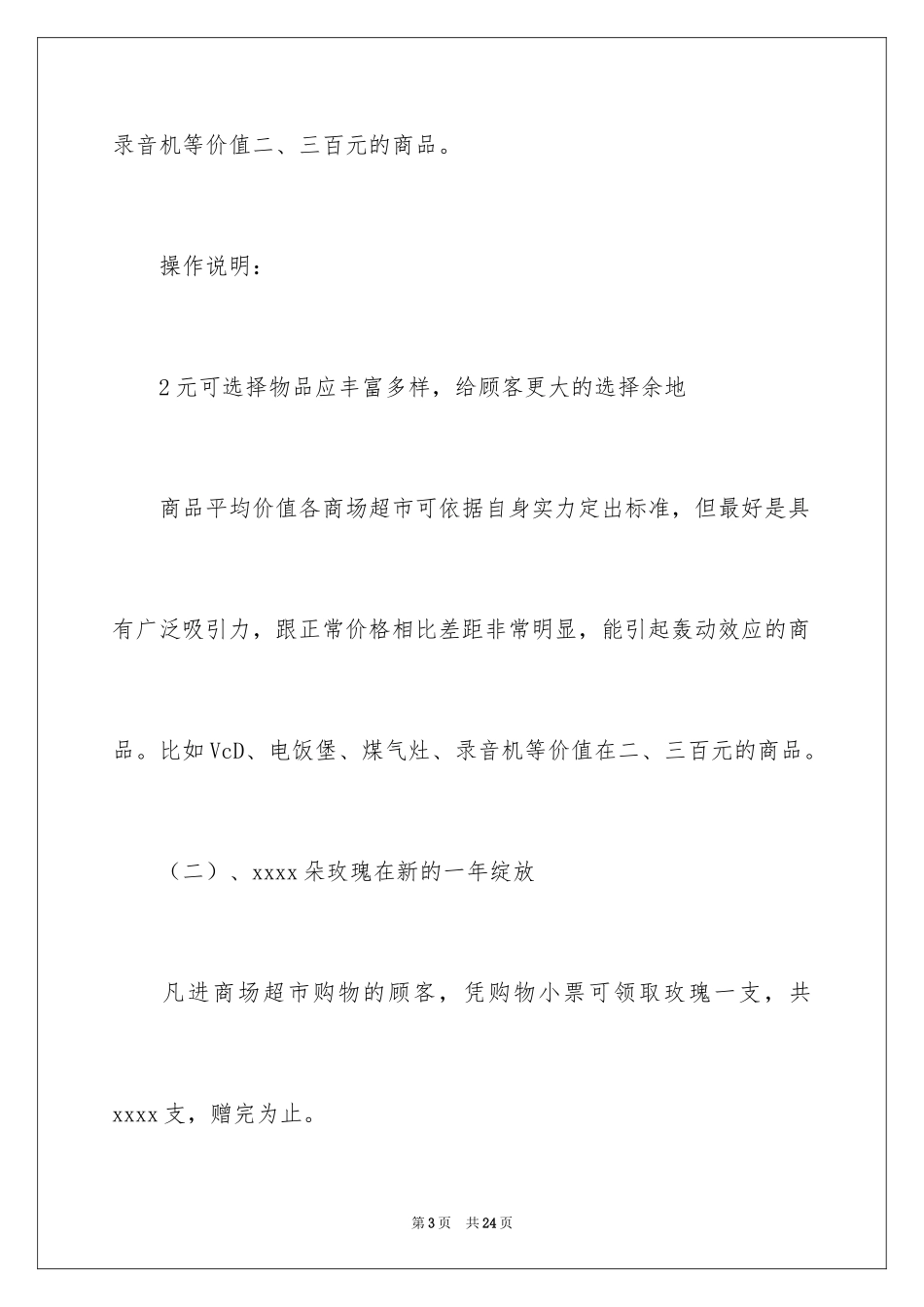 录音机等价值二、三百元的商品。

操作说明：

2元可选择物品应丰富多样，给顾客更大的选择余地

商品平均价值各商场超市可依据自身实力定出标准，但最好是具有广泛吸引力，跟正常价格相比差距非常明显，能引起轰动效应的商品。比如VcD、电饭堡、煤气灶、录音机等价值在二、三百元的商品。

（二）、xxxx朵玫瑰在新的一年绽放

凡进商场超市购物的顾客，凭购物小票可领取玫瑰一支，共xxxx支，赠完为止。

第3页 共24页